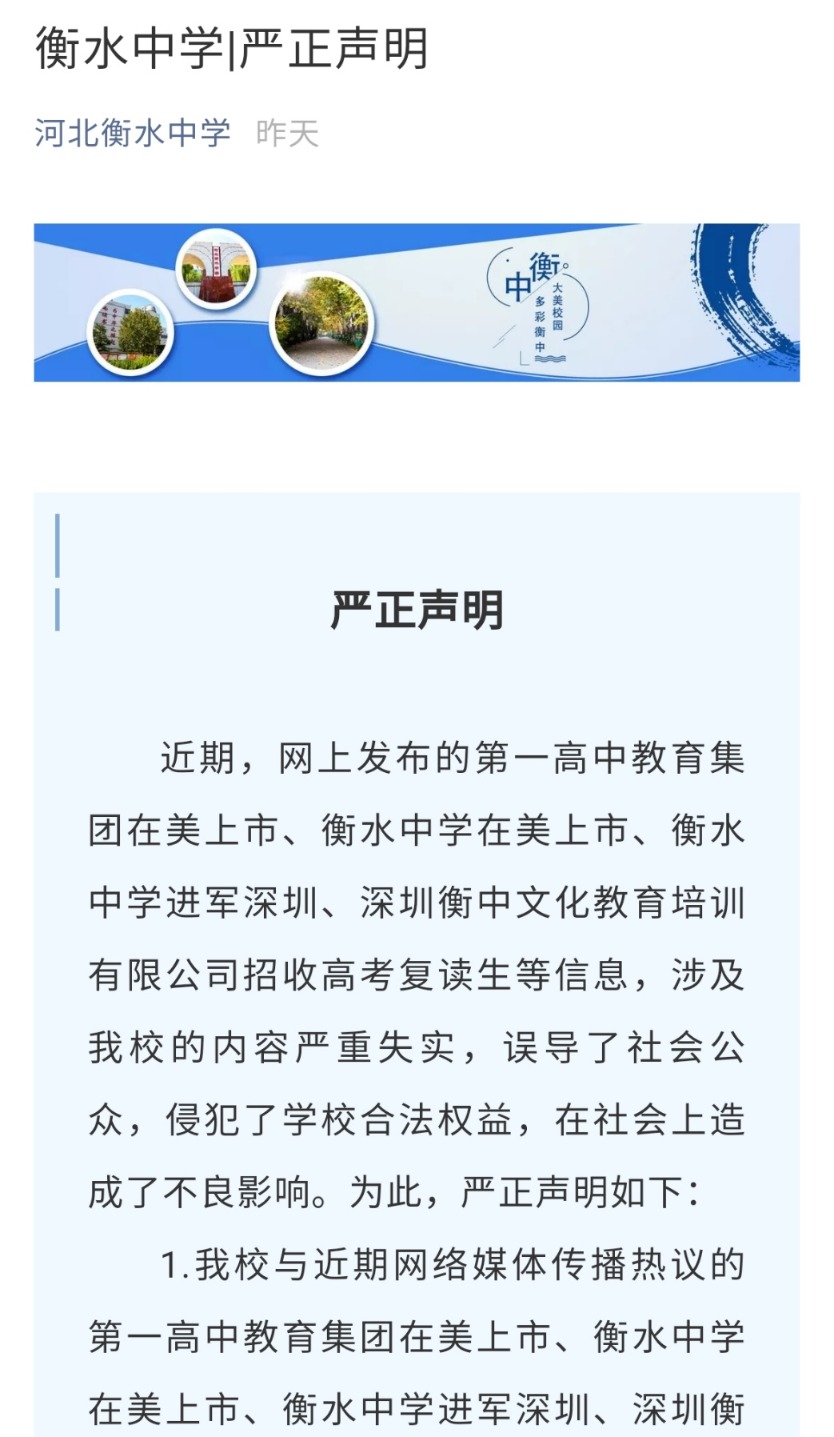 衡水中学|严正声明

河北衡水中学 昨天

衡中 大美校园 多彩衡中

严正声明

近期，网上发布的第一高中教育集团在美上市、衡水中学在美上市、衡水中学进军深圳、深圳衡中文化教育培训有限公司招收高考复读生等信息，涉及我校的内容严重失实，误导了社会公众，侵犯了学校合法权益，在社会上造成了不良影响。为此，严正声明如下：

1.我校与近期网络媒体传播热议的第一高中教育集团在美上市、衡水中学在美上市、衡水中学进军深圳、深圳衡